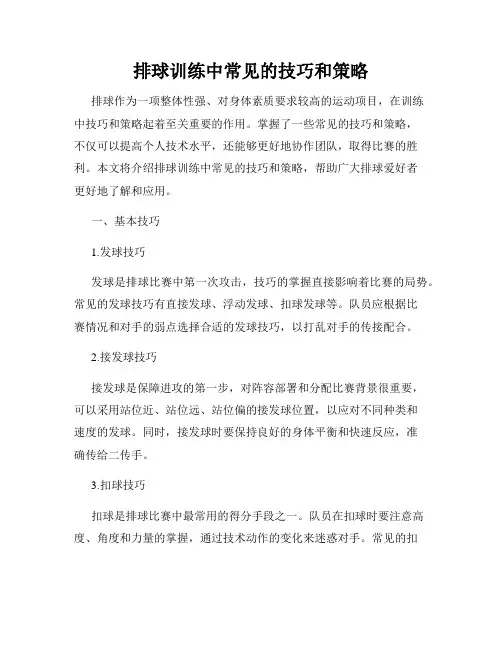 排球训练中常见的技巧和策略

排球作为一项整体性强、对身体素质要求较高的运动项目，在训练中技巧和策略起着至关重要的作用。掌握了一些常见的技巧和策略，不仅可以提高个人技术水平，还能够更好地协作团队，取得比赛的胜利。本文将介绍排球训练中常见的技巧和策略，帮助广大排球爱好者更好地了解和应用。

一、基本技巧

1.发球技巧

发球是排球比赛中第一次攻击，技巧的掌握直接影响着比赛的局势。常见的发球技巧有直接发球、浮动发球、扣球发球等。队员应根据比赛情况和对手的弱点选择合适的发球技巧，以打乱对手的传接配合。

2.接发球技巧

接发球是保障进攻的第一步，对阵容部署和分配比赛背景很重要，可以采用站位近、站位远、站位偏的接发球位置，以应对不同种类和速度的发球。同时，接发球时要保持良好的身体平衡和快速反应，准确传给二传手。

3.扣球技巧

扣球是排球比赛中最常用的得分手段之一。队员在扣球时要注意高度、角度和力量的掌握，通过技术动作的变化来迷惑对手。常见的扣